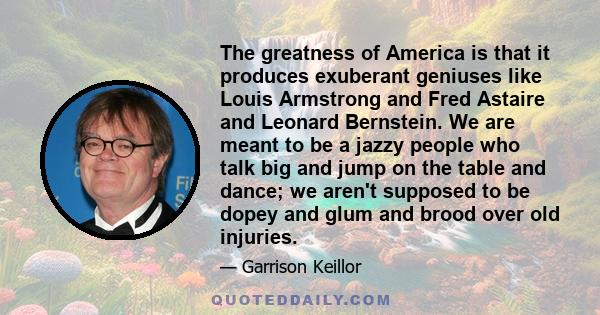 The greatness of America is that it produces exuberant geniuses like Louis Armstrong and Fred Astaire and Leonard Bernstein. We are meant to be a jazzy people who talk big and jump on the table and dance; we aren't supposed to be dopey and glum and brood over old injuries.

— Garrison Keillor

QUOTEDDAILY.COM